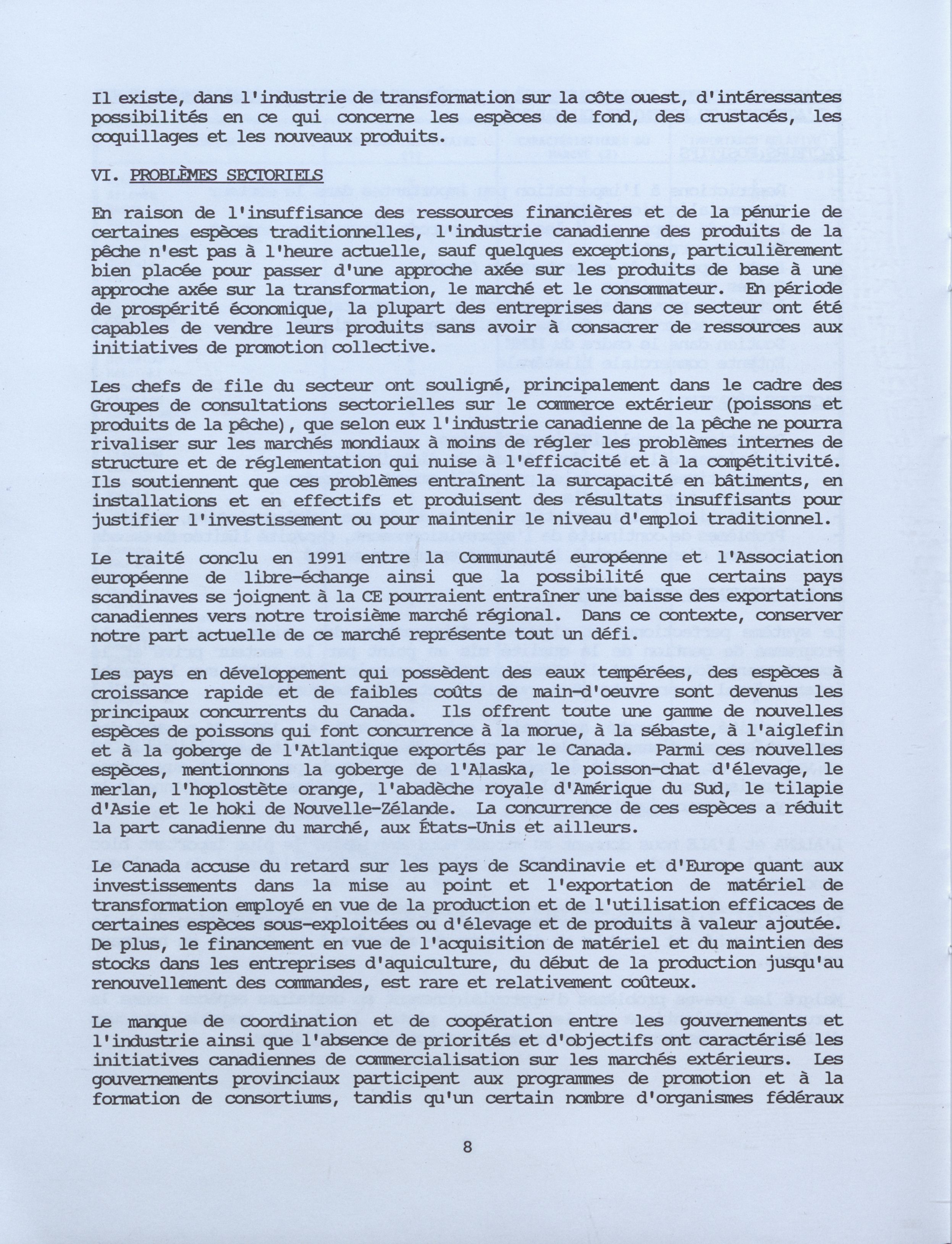 Il existe, dans l'industrie de transformation sur la côte ouest, d'intéressantes possibilités en ce qui concerne les espèces de fond, des crustacés, les coquillages et les nouveaux produits.

VI. PROBLÈMES SECTORIELS

En raison de l'insuffisance des ressources financières et de la pénurie de certaines espèces traditionnelles, l'industrie canadienne des produits de la pêche n'est pas à l'heure actuelle, sauf quelques exceptions, particulièrement bien placée pour passer d'une approche axée sur les produits de base à une approche axée sur la transformation, le marché et le consommateur. En période de prospérité économique, la plupart des entreprises dans ce secteur ont été capables de vendre leurs produits sans avoir à consacrer de ressources aux initiatives de promotion collective.

Les chefs de file du secteur ont souligné, principalement dans le cadre des Groupes de consultations sectorielles sur le commerce extérieur (poissons et produits de la pêche), que selon eux l'industrie canadienne de la pêche ne pourra rivaliser sur les marchés mondiaux à moins de régler les problèmes internes de structure et de réglementation qui nuise à l'efficacité et à la compétitivité. Ils soutiennent que ces problèmes entraînent la surcapacité en bâtiments, en installations et en effectifs et produisent des résultats insuffisants pour justifier l'investissement ou pour maintenir le niveau d'emploi traditionnel.

Le traité conclu en 1991 entre la Communauté européenne et l'Association européenne de libre-échange ainsi que la possibilité que certains pays scandinaves se joignent à la CE pourraient entraîner une baisse des exportations canadiennes vers notre troisième marché régional. Dans ce contexte, conserver notre part actuelle de ce marché représente tout un défi.

Les pays en développement qui possèdent des eaux tempérées, des espèces à croissance rapide et de faibles coûts de main-d'oeuvre sont devenus les principaux concurrents du Canada. Ils offrent toute une gamme de nouvelles espèces de poissons qui font concurrence à la morue, à la sébaste, à l'aiglefin et à la goberge de l'Atlantique exportés par le Canada. Parmi ces nouvelles espèces, mentionnons la goberge de l'Alaska, le poisson-chat d'élevage, le merlan, l'hoplostète orange, l'abadèche royale d'Amérique du Sud, le tilapie d'Asie et le hoki de Nouvelle-Zélande. La concurrence de ces espèces a réduit la part canadienne du marché, aux États-Unis et ailleurs.

Le Canada accuse du retard sur les pays de Scandinavie et d'Europe quant aux investissements dans la mise au point et l'exportation de matériel de transformation employé en vue de la production et de l'utilisation efficaces de certaines espèces sous-exploitées ou d'élevage et de produits à valeur ajoutée. De plus, le financement en vue de l'acquisition de matériel et du maintien des stocks dans les entreprises d'aquiculture, du début de la production jusqu'au renouvellement des commandes, est rare et relativement coûteux.

Le manque de coordination et de coopération entre les gouvernements et l'industrie ainsi que l'absence de priorités et d'objectifs ont caractérisé les initiatives canadiennes de commercialisation sur les marchés extérieurs. Les gouvernements provinciaux participent aux programmes de promotion et à la formation de consortiums, tandis qu'un certain nombre d'organismes fédéraux

8